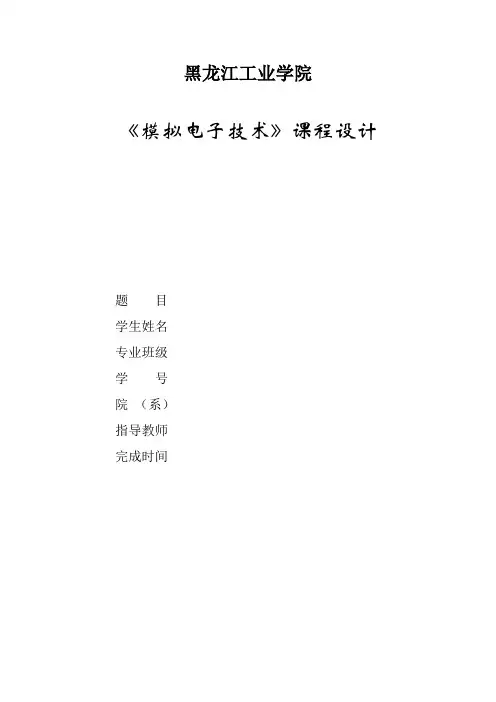 黑龙江工业学院

《模拟电子技术》课程设计

题 目
学生姓名
专业班级
学 号
院（系）
指导教师
完成时间